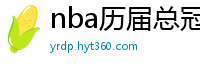 nba历届总冠

yrdp.hyt360.com